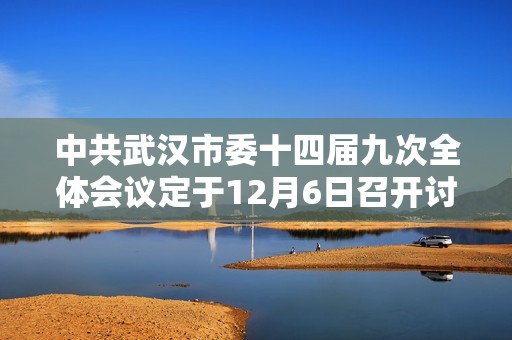 中共武汉市委十四届九次全体会议定于12月6日召开讨